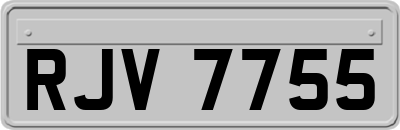 RJV 7755